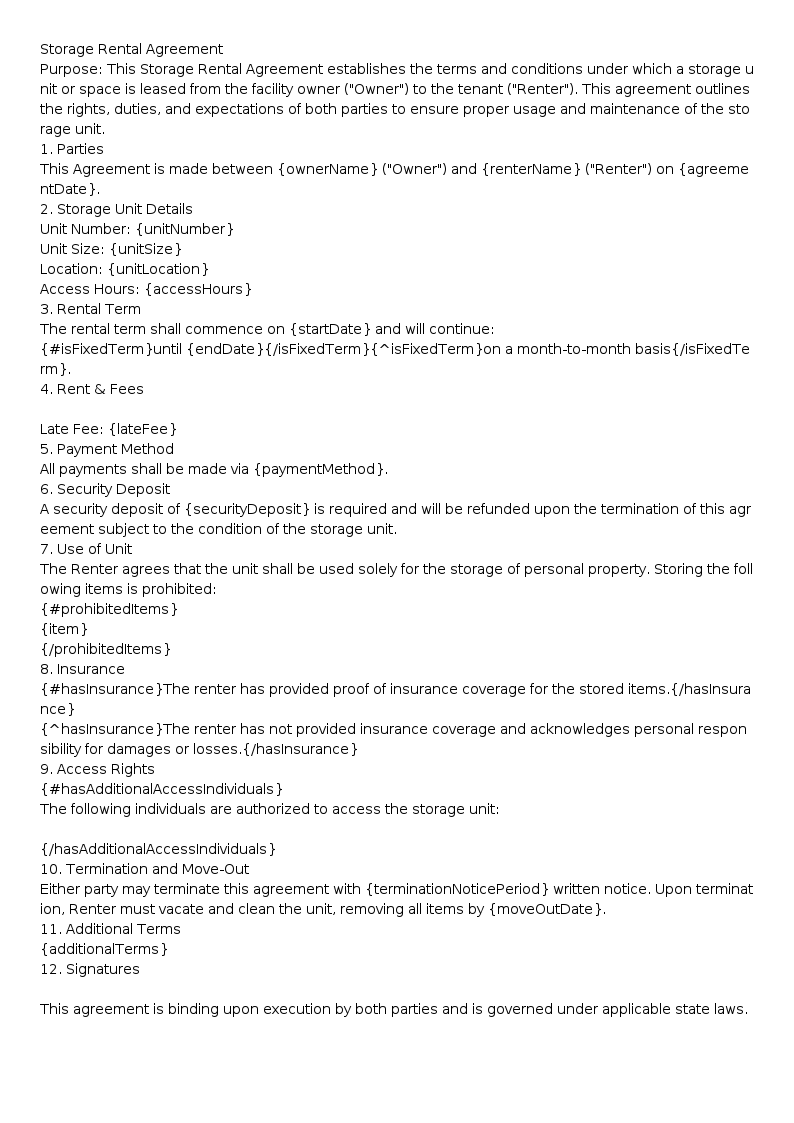 Storage Rental Agreement
Purpose: This Storage Rental Agreement establishes the terms and conditions under which a storage unit or space is leased from the facility owner ("Owner") to the tenant ("Renter"). This agreement outlines the rights, duties, and expectations of both parties to ensure proper usage and maintenance of the storage unit.
1. Parties
This Agreement is made between {ownerName} ("Owner") and {renterName} ("Renter") on {agreementDate}.
2. Storage Unit Details
Unit Number: {unitNumber}
Unit Size: {unitSize}
Location: {unitLocation}
Access Hours: {accessHours}
3. Rental Term
The rental term shall commence on {startDate} and will continue:
{#isFixedTerm}until {endDate}{/isFixedTerm}{^isFixedTerm}on a month-to-month basis{/isFixedTerm}.
4. Rent & Fees

Late Fee: {lateFee}
5. Payment Method
All payments shall be made via {paymentMethod}.
6. Security Deposit
A security deposit of {securityDeposit} is required and will be refunded upon the termination of this agreement subject to the condition of the storage unit.
7. Use of Unit
The Renter agrees that the unit shall be used solely for the storage of personal property. Storing the following items is prohibited:
{#prohibitedItems}
{item}
{/prohibitedItems}
8. Insurance
{#hasInsurance}The renter has provided proof of insurance coverage for the stored items.{/hasInsurance}
{^hasInsurance}The renter has not provided insurance coverage and acknowledges personal responsibility for damages or losses.{/hasInsurance}
9. Access Rights
{#hasAdditionalAccessIndividuals}
The following individuals are authorized to access the storage unit:

{/hasAdditionalAccessIndividuals}
10. Termination and Move-Out
Either party may terminate this agreement with {terminationNoticePeriod} written notice. Upon termination, Renter must vacate and clean the unit, removing all items by {moveOutDate}.
11. Additional Terms
{additionalTerms}
12. Signatures

This agreement is binding upon execution by both parties and is governed under applicable state laws.